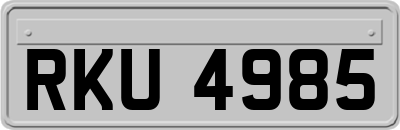 RKU 4985